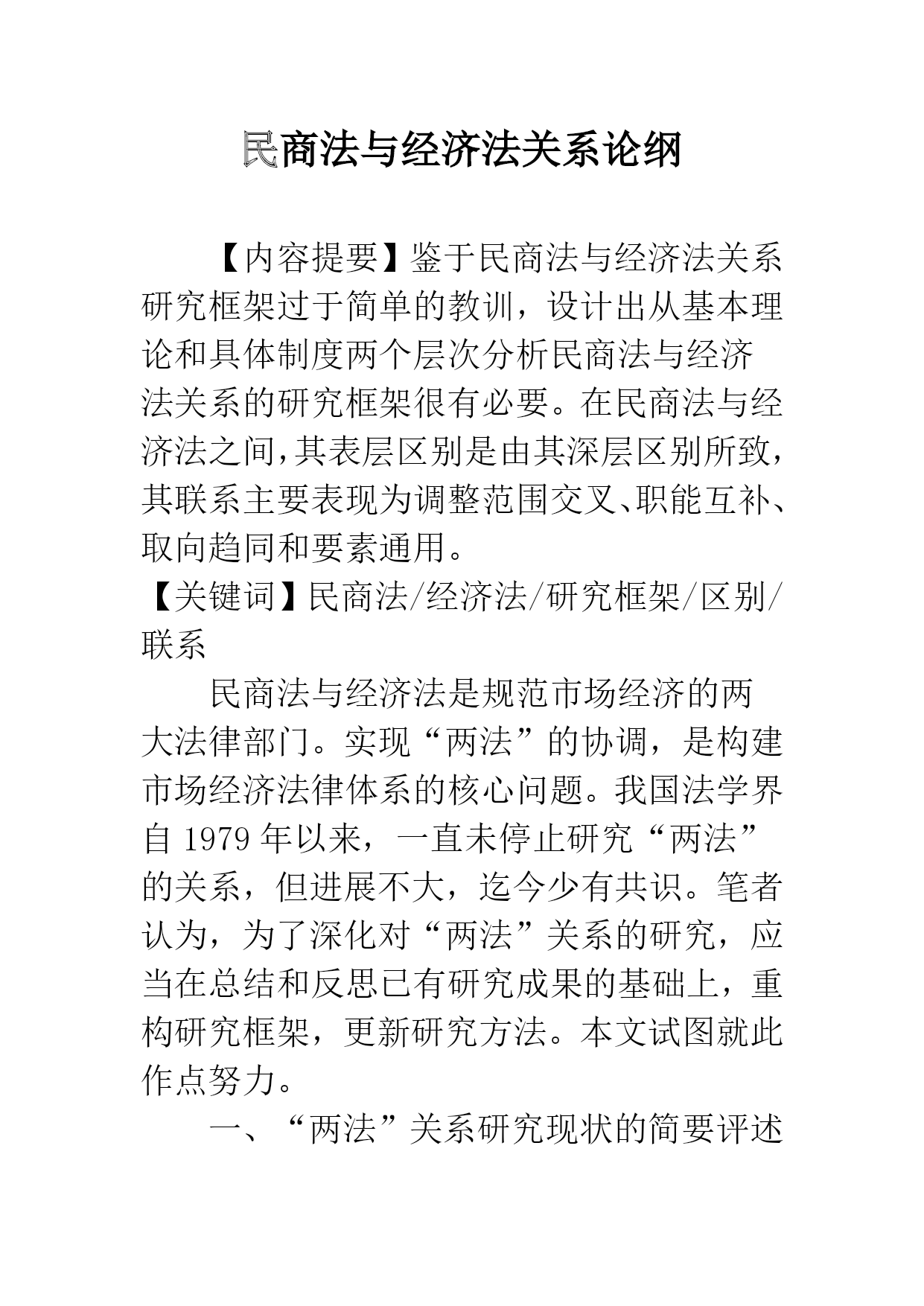 民商法与经济法关系论纲

【内容提要】鉴于民商法与经济法关系研究框架过于简单的教训，设计出从基本理论和具体制度两个层次分析民商法与经济法关系的研究框架很有必要。在民商法与经济法之间,其表层区别是由其深层区别所致，其联系主要表现为调整范围交叉、职能互补、取向趋同和要素通用。

【关键词】民商法/经济法/研究框架/区别/联系

民商法与经济法是规范市场经济的两大法律部门。实现“两法”的协调，是构建市场经济法律体系的核心问题。我国法学界自 1979 年以来，一直未停止研究“两法”的关系，但进展不大，迄今少有共识。笔者认为，为了深化对“两法”关系的研究，应当在总结和反思已有研究成果的基础上，重构研究框架，更新研究方法。本文试图就此作点努力。

一、“两法”关系研究现状的简要评述